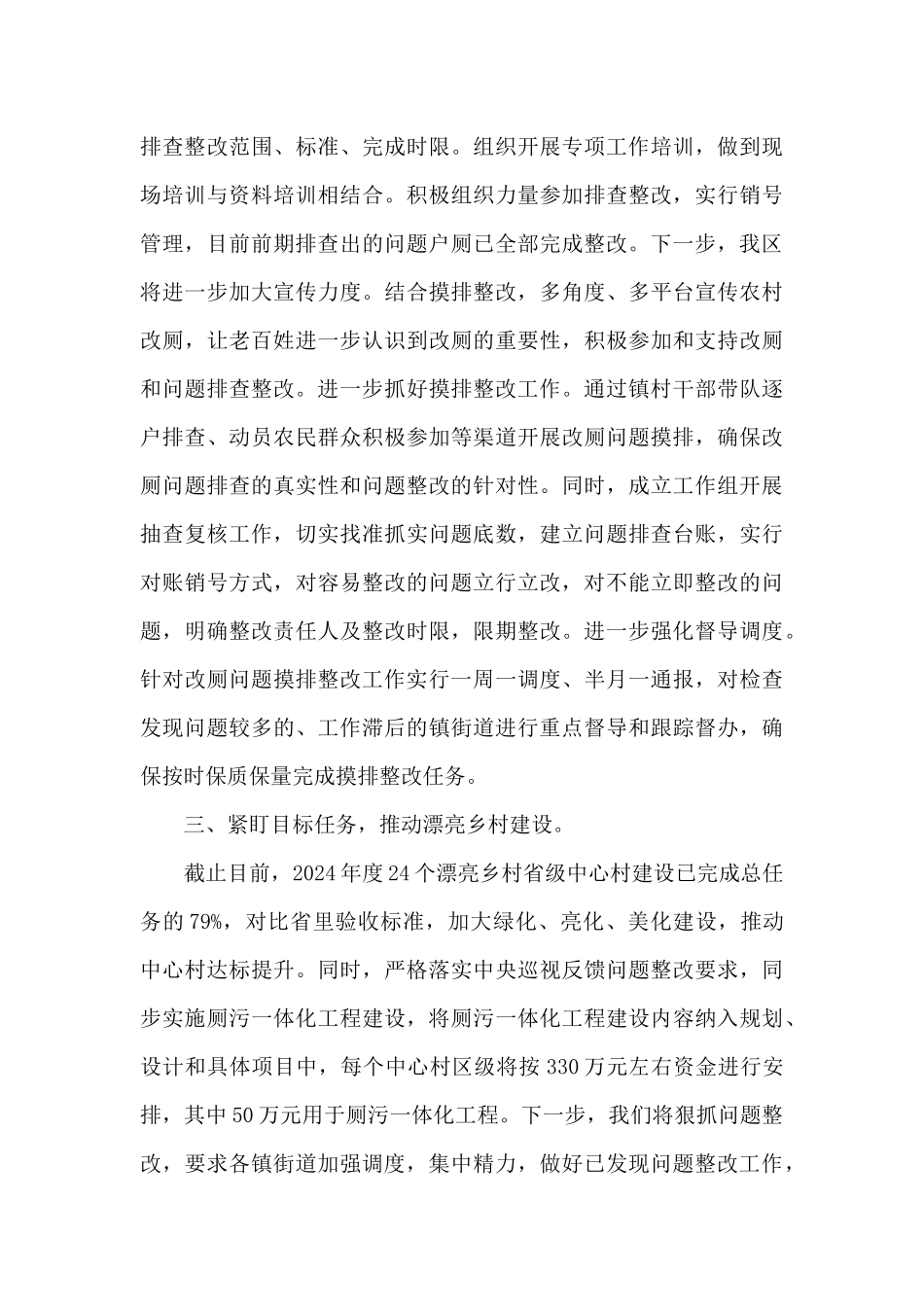 排查整改范围、标准、完成时限。组织开展专项工作培训，做到现场培训与资料培训相结合。积极组织力量参加排查整改，实行销号管理，目前前期排查出的问题户厕已全部完成整改。下一步，我区将进一步加大宣传力度。结合摸排整改，多角度、多平台宣传农村改厕，让老百姓进一步认识到改厕的重要性，积极参加和支持改厕和问题排查整改。进一步抓好摸排整改工作。通过镇村干部带队逐户排查、动员农民群众积极参加等渠道开展改厕问题摸排，确保改厕问题排查的真实性和问题整改的针对性。同时，成立工作组开展抽查复核工作，切实找准抓实问题底数，建立问题排查台账，实行对账销号方式，对容易整改的问题立行立改，对不能立即整改的问题，明确整改责任人及整改时限，限期整改。进一步强化督导调度。针对改厕问题摸排整改工作实行一周一调度、半月一通报，对检查发现问题较多的、工作滞后的镇街道进行重点督导和跟踪督办，确保按时保质保量完成摸排整改任务。

三、紧盯目标任务，推动漂亮乡村建设。

截止目前，2024年度24个漂亮乡村省级中心村建设已完成总任务的79%，对比省里验收标准，加大绿化、亮化、美化建设，推动中心村达标提升。同时，严格落实中央巡视反馈问题整改要求，同步实施厕污一体化工程建设，将厕污一体化工程建设内容纳入规划、设计和具体项目中，每个中心村区级将按330万元左右资金进行安排，其中50万元用于厕污一体化工程。下一步，我们将狠抓问题整改，要求各镇街道加强调度，集中精力，做好已发现问题整改工作，